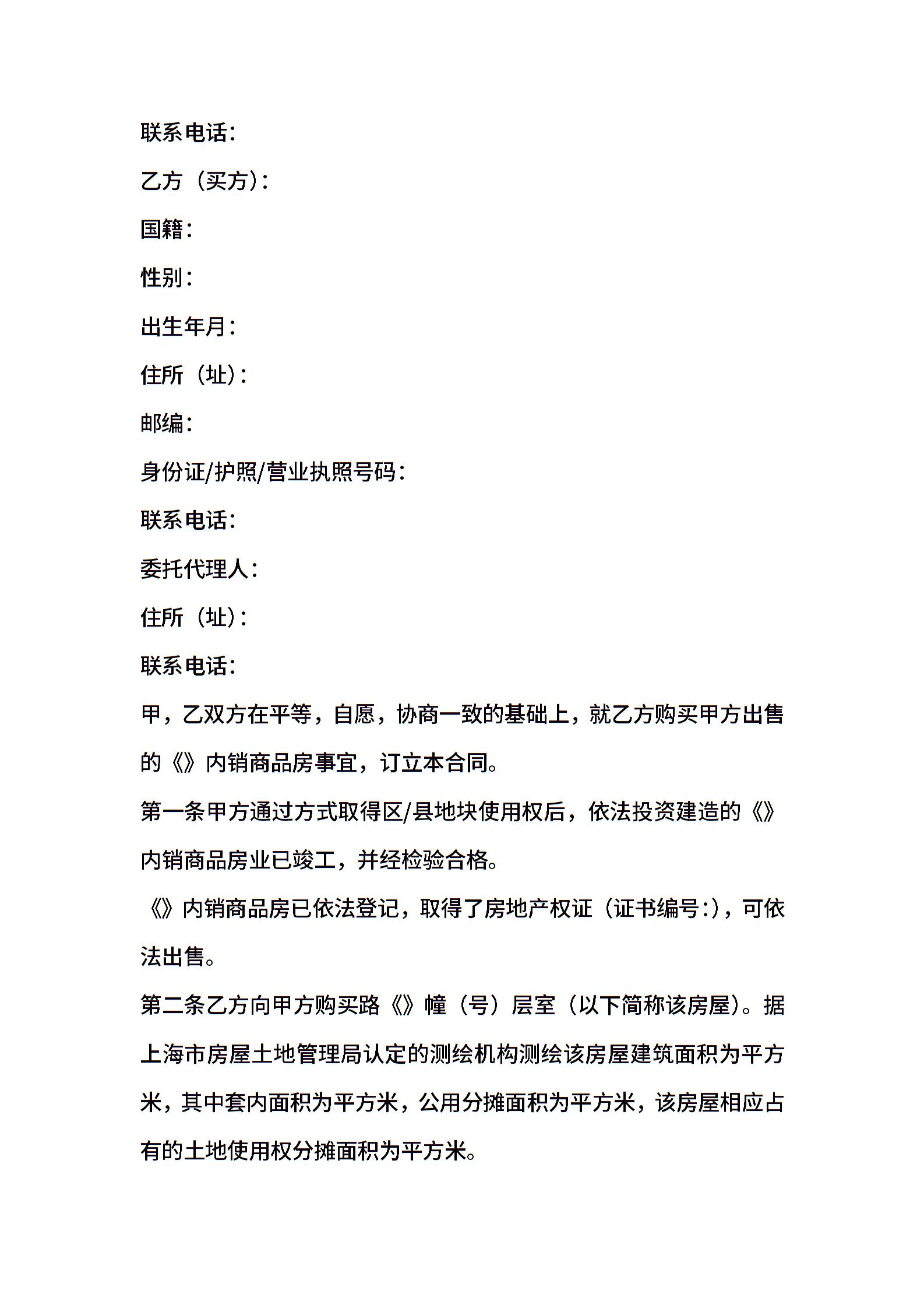 联系电话:

乙方（买方）:

国籍:

性别:

出生年月:

住所（址）:

邮编:

身份证/护照/营业执照号码:

联系电话:

委托代理人:

住所（址）:

联系电话:

甲，乙双方在平等，自愿，协商一致的基础上，就乙方购买甲方出售的《》内销商品房事宜，订立本合同。

第一条甲方通过方式取得区/县地块使用权后，依法投资建造的《》内销商品房业已竣工，并经检验合格。

《》内销商品房已依法登记，取得了房地产权证（证书编号:），可依法出售。

第二条乙方向甲方购买路《》幢（号）层室（以下简称该房屋）。据上海市房屋土地管理局认定的测绘机构测绘该房屋建筑面积为平方米，其中套内面积为平方米，公用分摊面积为平方米，该房屋相应占有的土地使用权分摊面积为平方米。